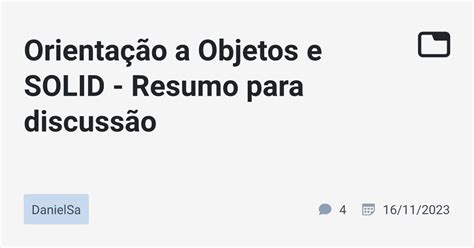 Orientação a Objetos e SOLID - Resumo para discussão

DanielSa

4 16/11/2023